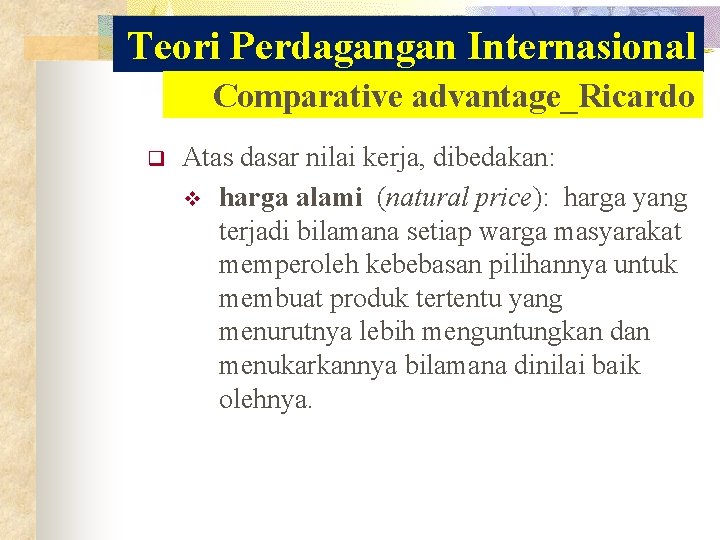 Teori Perdagangan Internasional

Comparative advantage_Ricardo

Atas dasar nilai kerja, dibedakan:

harga alami (natural price): harga yang terjadi bilamana setiap warga masyarakat memperoleh kebebasan pilihannya untuk membuat produk tertentu yang menurutnya lebih menguntungkan dan menukarkannya bilamana dinilai baik olehnya.